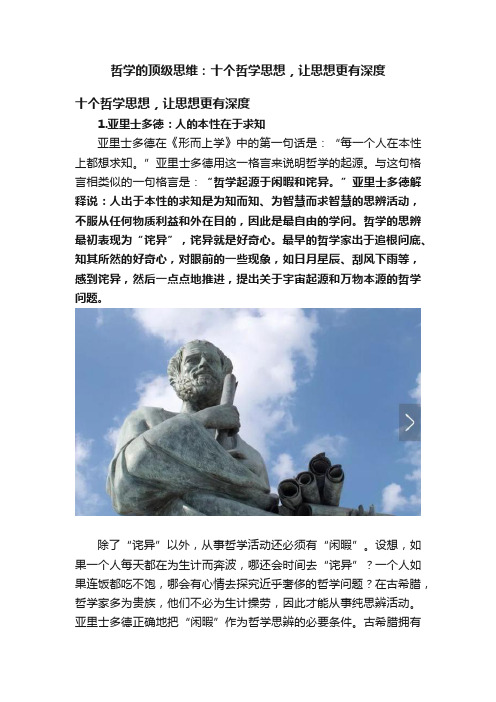 哲学的顶级思维：十个哲学思想，让思想更有深度

十个哲学思想，让思想更有深度

1.亚里士多德：人的本性在于求知

亚里士多德在《形而上学》中的第一句话是：“每一个人在本性上都想求知。”亚里士多德用这一格言来说明哲学的起源。与这句格言相类似的一句格言是：“哲学起源于闲暇和诧异。”亚里士多德解释说：人出于本性的求知是为知而知、为智慧而求智慧的思辨活动，不服从任何物质利益和外在目的，因此是最自由的学问。哲学的思辨最初表现为“诧异”，诧异就是好奇心。最早的哲学家出于追根问底、知其所然的好奇心，对眼前的一些现象，如日月星辰、刮风下雨等，感到诧异，然后一点点地推进，提出关于宇宙起源和万物本源的哲学问题。

除了“诧异”以外，从事哲学活动还必须有“闲暇”。设想，如果一个人每天都在为生计而奔波，哪还会时间去“诧异”？一个人如果连饭都吃不饱，哪会有心情去探究近乎奢侈的哲学问题？在古希腊，哲学家多为贵族，他们不必为生计操劳，因此才能从事纯思辨活动。亚里士多德正确地把“闲暇”作为哲学思辨的必要条件。古希腊拥有